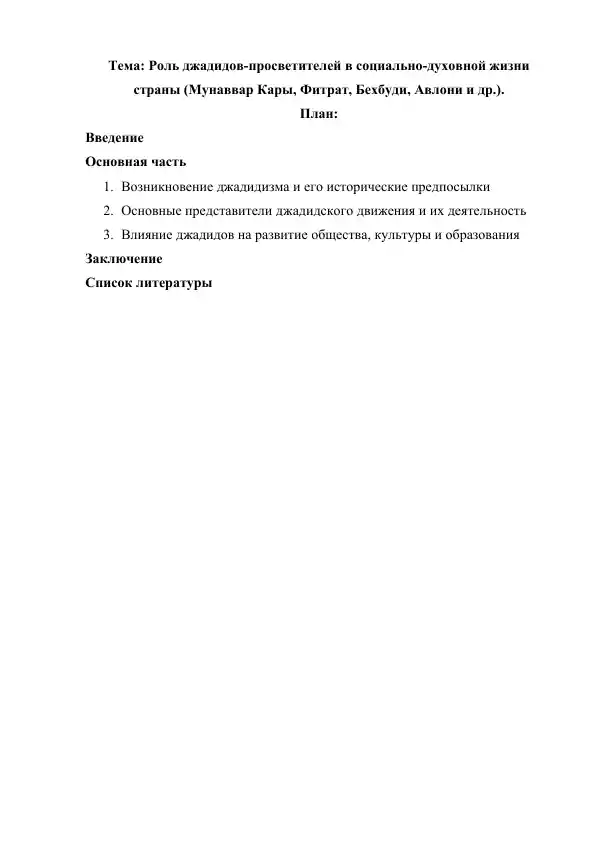 Тема: Роль джадидов-просветителей в социально-духовной жизни страны (Мунаввар Кары, Фитрат, Бехбуди, Авлони и др.).

План:

Введение

Основная часть

1. Возникновение джадидизма и его исторические предпосылки
2. Основные представители джадидского движения и их деятельность
3. Влияние джадидов на развитие общества, культуры и образования

Заключение

Список литературы